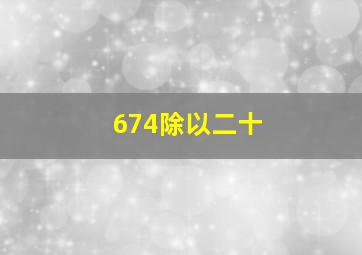 674除以二十